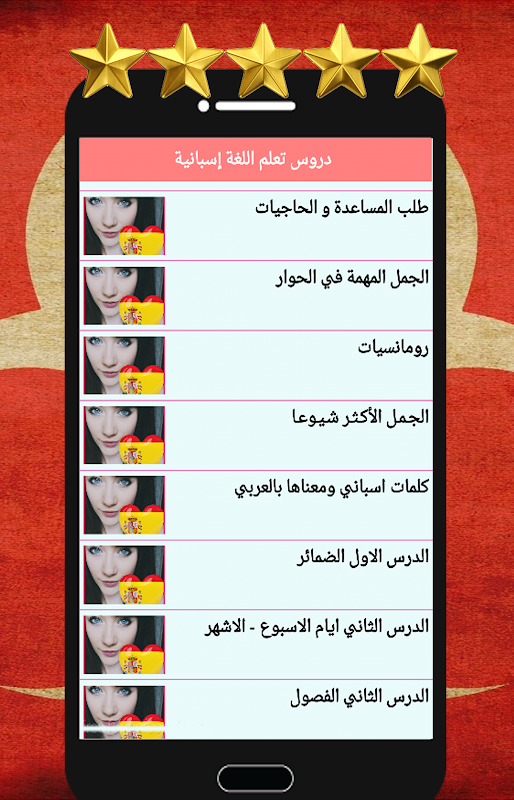 دروس تعلم اللغة إسبانية

طلب المساعدة و الحاجيات

الجمل المهمة في الحوار

رومانسيات

الجمل الأكثر شيوعا

كلمات اسباني ومعناها بالعربي

الدرس الاول الضمائر

الدرس الثاني ايام الاسبوع - الاشهر

الدرس الثاني الفصول